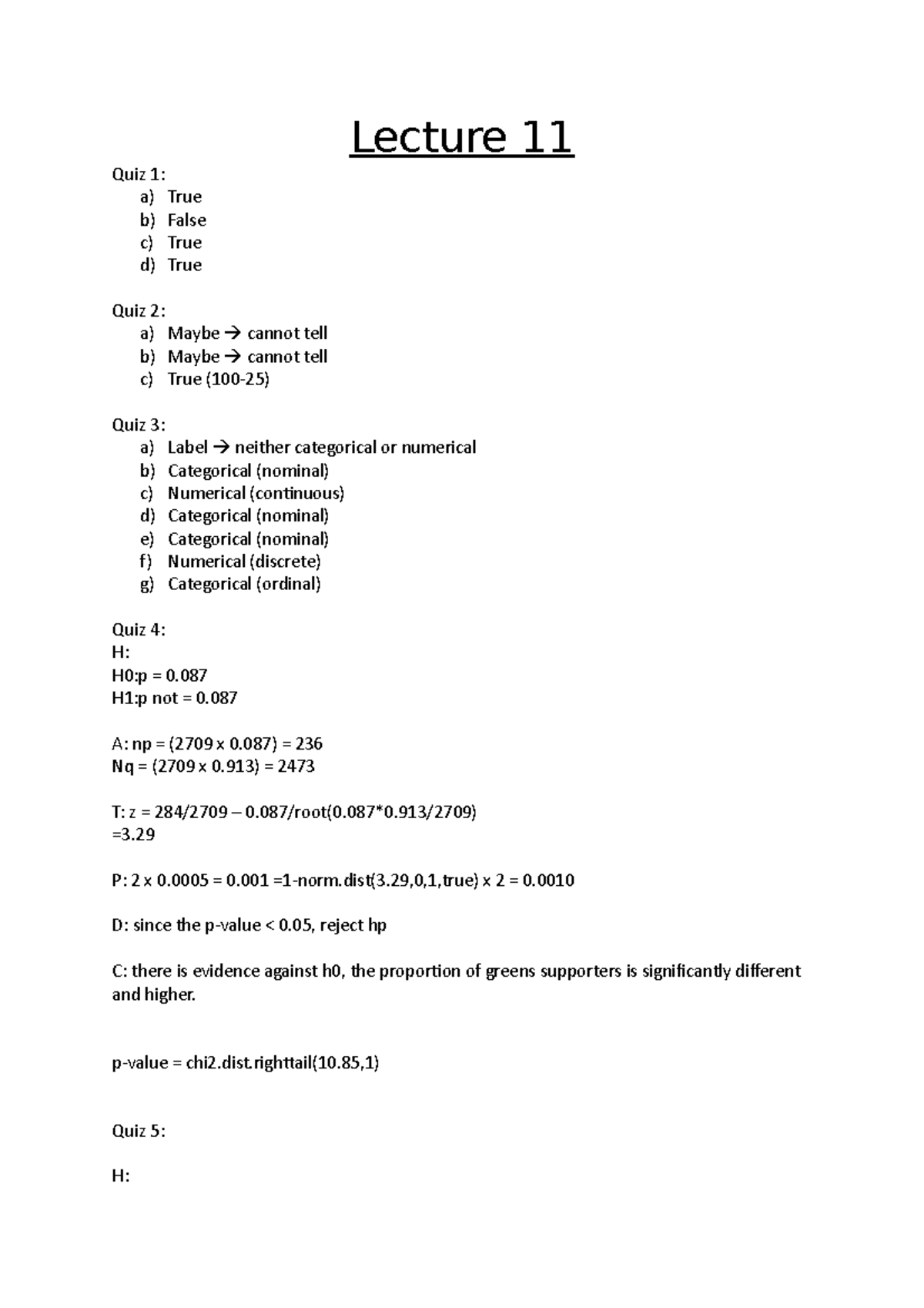 Lecture 11

Quiz 1:
a) True
b) False
c) True
d) True

Quiz 2:
a) Maybe → cannot tell
b) Maybe → cannot tell
c) True (100-25)

Quiz 3:
a) Label → neither categorical or numerical
b) Categorical (nominal)
c) Numerical (continuous)
d) Categorical (nominal)
e) Categorical (nominal)
f) Numerical (discrete)
g) Categorical (ordinal)

Quiz 4:
H:
H0:p = 0.087
H1:p not = 0.087

A: np = (2709 x 0.087) = 236
Nq = (2709 x 0.913) = 2473

T: z = 284/2709 – 0.087/root(0.087*0.913/2709)
=3.29

P: 2 x 0.0005 = 0.001 =1-norm.dist(3.29,0,1,true) x 2 = 0.0010

D: since the p-value < 0.05, reject hp

C: there is evidence against h0, the proportion of greens supporters is significantly different and higher.

p-value = chi2.dist.righttail(10.85,1)

Quiz 5:

H: